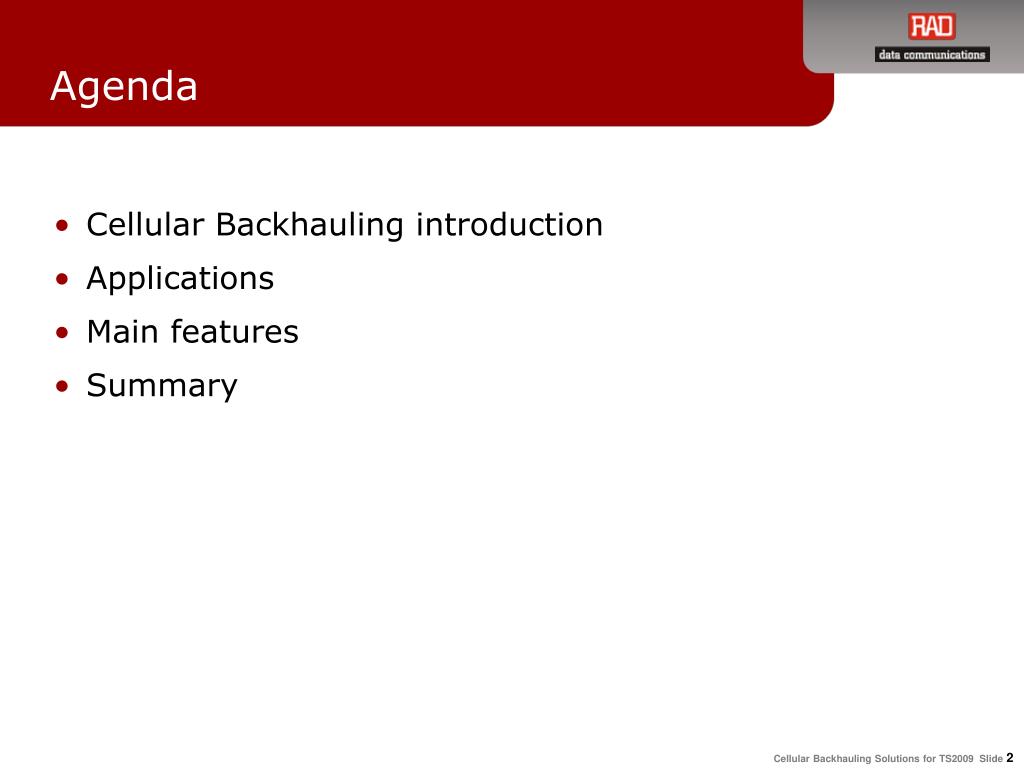 RAD
data communications

Agenda

• Cellular Backhauling introduction
• Applications
• Main features
• Summary

Cellular Backhauling Solutions for TS2009 Slide 2